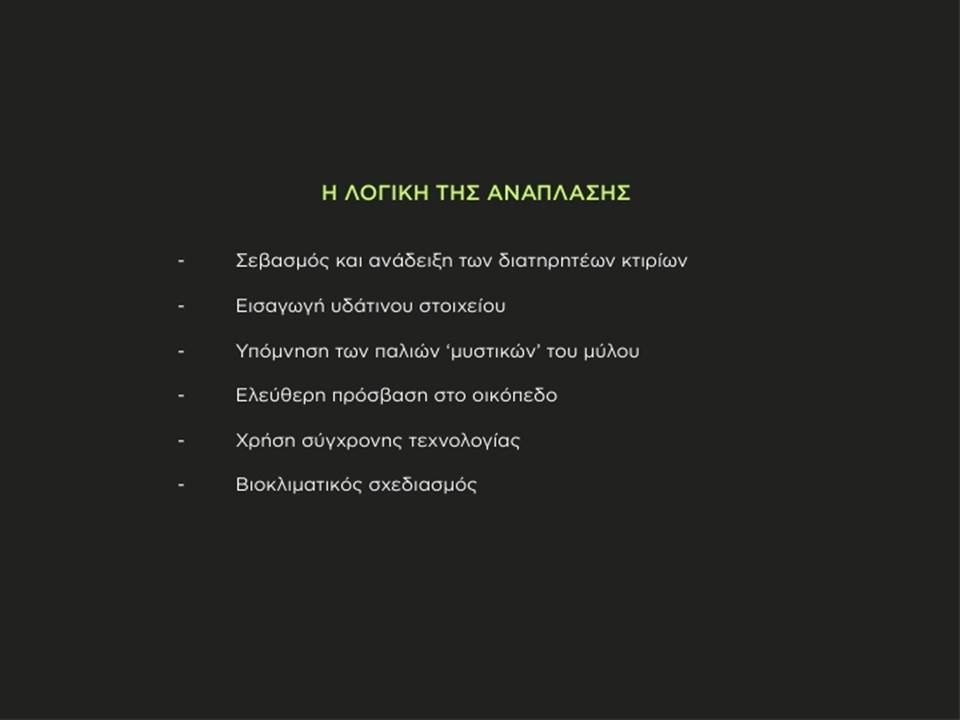 Η ΛΟΓΙΚΗ ΤΗΣ ΑΝΑΠΛΑΣΗΣ

- Σεβασμός και ανάδειξη των διατηρητέων κτιρίων
- Εισαγωγή υδάτινου στοιχείου
- Υπόμνηση των παλιών ‘μυστικών’ του μύλου
- Ελεύθερη πρόσβαση στο οικόπεδο
- Χρήση σύγχρονης τεχνολογίας
- Βιοκλιματικός σχεδιασμός